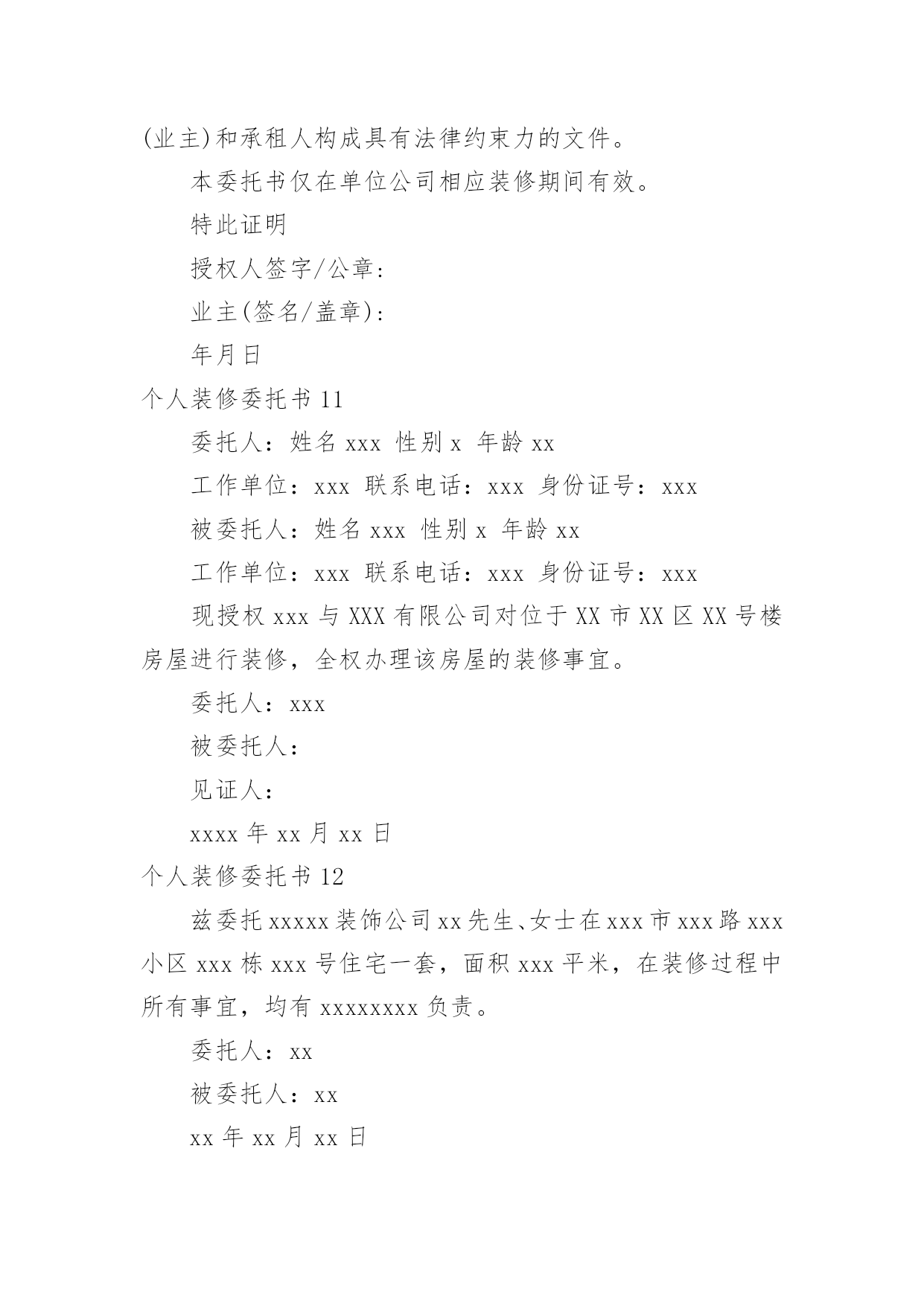 (业主)和承租人构成具有法律约束力的文件。

本委托书仅在单位公司相应装修期间有效。

特此证明

授权人签字/公章:

业主(签名/盖章):

年月日

个人装修委托书 11

委托人：姓名 xxx 性别 x 年龄 xx

工作单位：xxx 联系电话：xxx 身份证号：xxx

被委托人：姓名 xxx 性别 x 年龄 xx

工作单位：xxx 联系电话：xxx 身份证号：xxx

现授权 xxx 与 XXX 有限公司对位于 XX 市 XX 区 XX 号楼房屋进行装修，全权办理该房屋的装修事宜。

委托人：xxx

被委托人：

见证人：

xxxx 年 xx 月 xx 日

个人装修委托书 12

兹委托 xxxxx 装饰公司 xx 先生、女士在 xxx 市 xxx 路 xxx 小区 xxx 栋 xxx 号住宅一套，面积 xxx 平米，在装修过程中所有事宜，均有 xxxxxxxx 负责。

委托人：xx

被委托人：xx

xx 年 xx 月 xx 日